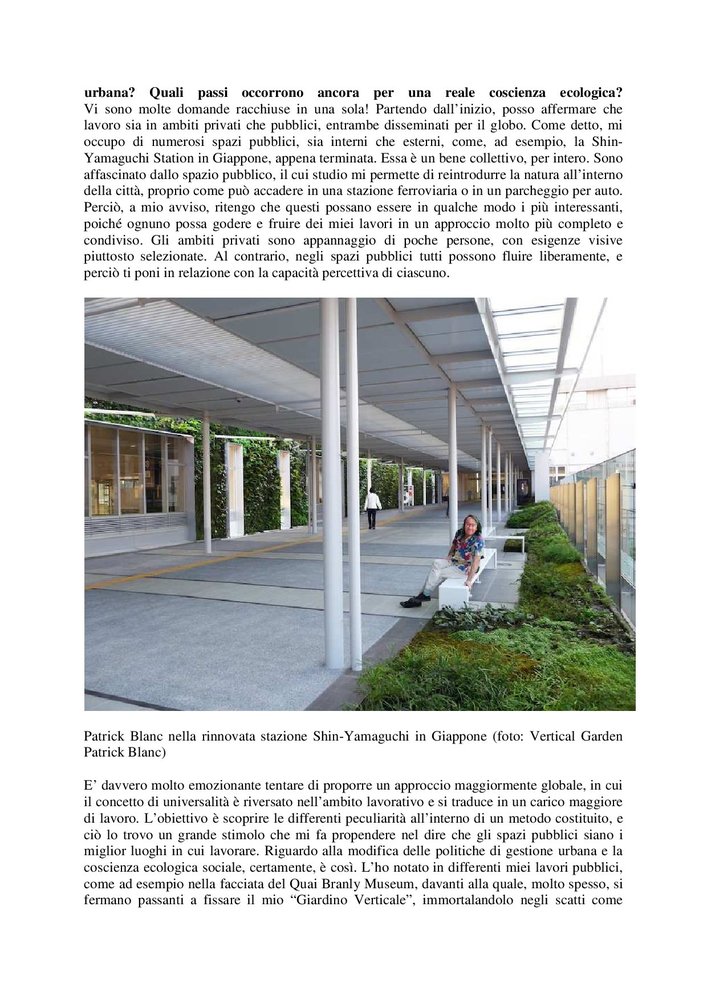 **urbana? Quali passi occorrono ancora per una reale coscienza ecologica?** Vi sono molte domande racchiuse in una sola! Partendo dall'inizio, posso affermare che lavoro sia in ambiti privati che pubblici, entrambe disseminati per il globo. Come detto, mi occupo di numerosi spazi pubblici, sia interni che esterni, come, ad esempio, la Shin-Yamaguchi Station in Giappone, appena terminata. Essa è un bene collettivo, per intero. Sono affascinato dallo spazio pubblico, il cui studio mi permette di reintrodurre la natura all'interno della città, proprio come può accadere in una stazione ferroviaria o in un parcheggio per auto. Perciò, a mio avviso, ritengo che questi possano essere in qualche modo i più interessanti, poiché ognuno possa godere e fruire dei miei lavori in un approccio molto più completo e condiviso. Gli ambiti privati sono appannaggio di poche persone, con esigenze visive piuttosto selezionate. Al contrario, negli spazi pubblici tutti possono fluire liberamente, e perciò ti poni in relazione con la capacità percettiva di ciascuno.

Patrick Blanc nella rinnovata stazione Shin-Yamaguchi in Giappone (foto: Vertical Garden Patrick Blanc)

E' davvero molto emozionante tentare di proporre un approccio maggiormente globale, in cui il concetto di universalità è riversato nell'ambito lavorativo e si traduce in un carico maggiore di lavoro. L'obiettivo è scoprire le differenti peculiarità all'interno di un metodo costituito, e ciò lo trovo un grande stimolo che mi fa propendere nel dire che gli spazi pubblici siano i miglior luoghi in cui lavorare. Riguardo alla modifica delle politiche di gestione urbana e la coscienza ecologica sociale, certamente, è così. L'ho notato in differenti miei lavori pubblici, come ad esempio nella facciata del Quai Branly Museum, davanti alla quale, molto spesso, si fermano passanti a fissare il mio "Giardino Verticale", immortalandolo negli scatti come